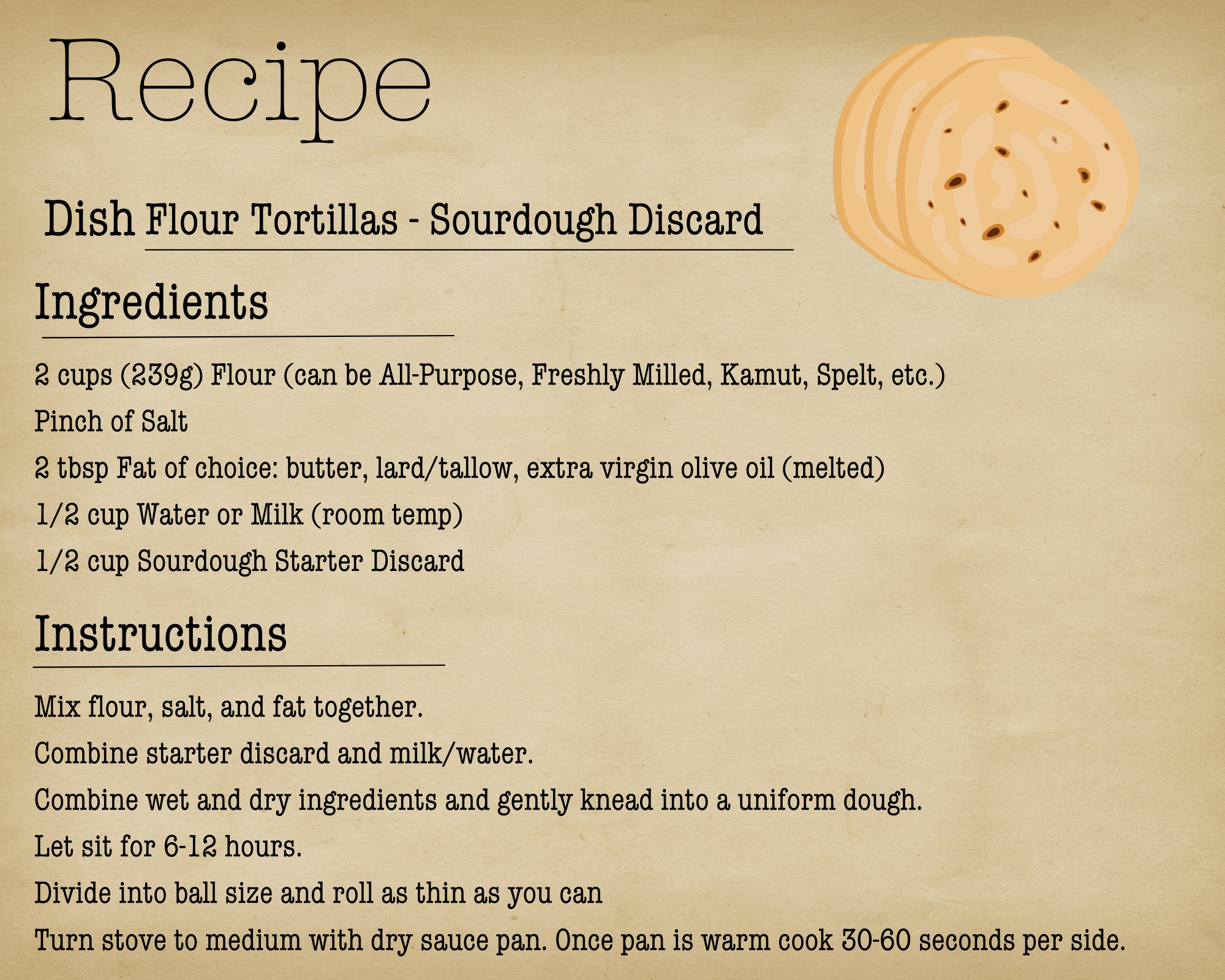 Recipe

Dish Flour Tortillas - Sourdough Discard

Ingredients

2 cups (239g) Flour (can be All-Purpose, Freshly Milled, Kamut, Spelt, etc.)

Pinch of Salt

2 tbsp Fat of choice: butter, lard/tallow, extra virgin olive oil (melted)

1/2 cup Water or Milk (room temp)

1/2 cup Sourdough Starter Discard

Instructions

Mix flour, salt, and fat together.

Combine starter discard and milk/water.

Combine wet and dry ingredients and gently knead into a uniform dough.

Let sit for 6-12 hours.

Divide into ball size and roll as thin as you can

Turn stove to medium with dry sauce pan. Once pan is warm cook 30-60 seconds per side.